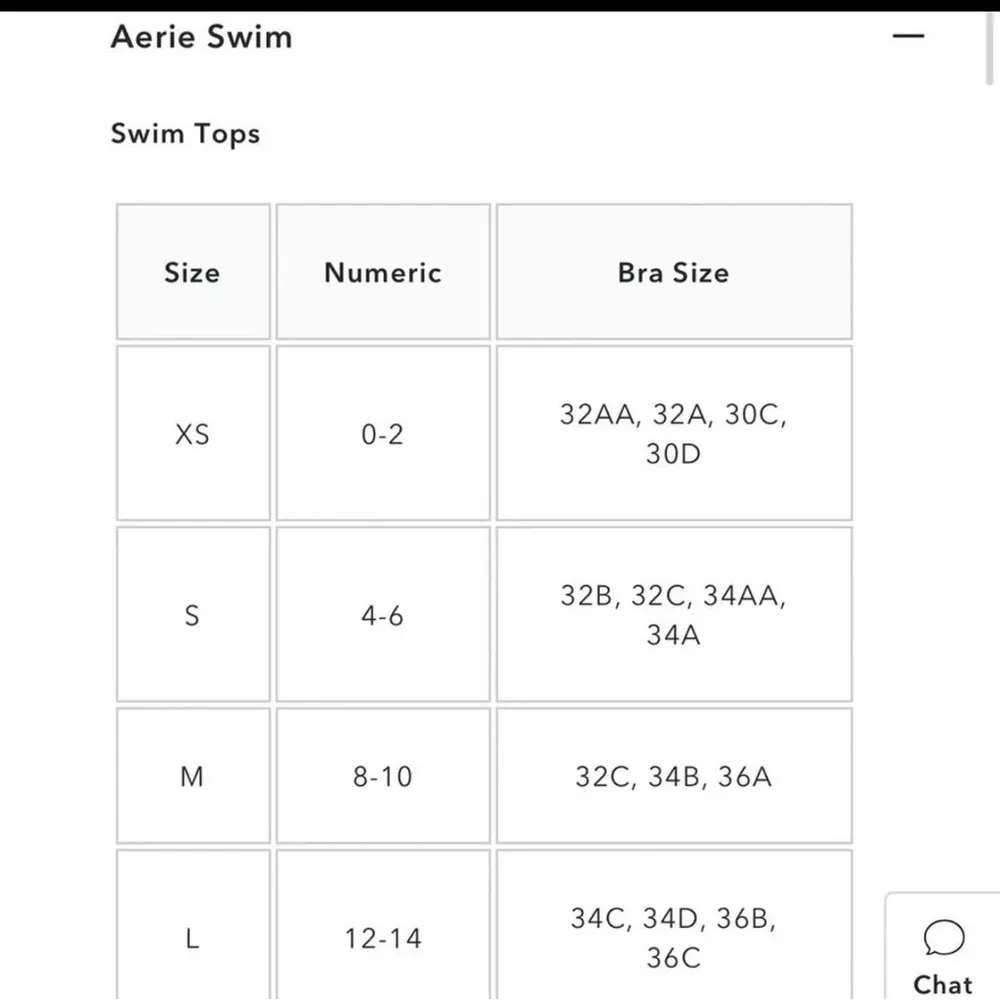 Aerie Swim —

Swim Tops

| Size | Numeric | Bra Size |
|---|---|---|
| XS | 0-2 | 32AA, 32A, 30C, 30D |
| S | 4-6 | 32B, 32C, 34AA, 34A |
| M | 8-10 | 32C, 34B, 36A |
| L | 12-14 | 34C, 34D, 36B, 36C |

Chat